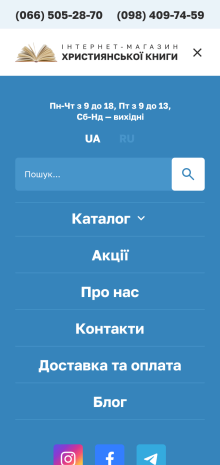 (066) 505-28-70 (098) 409-74-59

ІНТЕРНЕТ-МАГАЗИН
ХРИСТИЯНСЬКОЇ КНИГИ

Пн-Чт з 9 до 18, Пт з 9 до 13, Сб-Нд — вихідні

UA RU

Пошук...

Каталог

Акції

Про нас

Контакти

Доставка та оплата

Блог